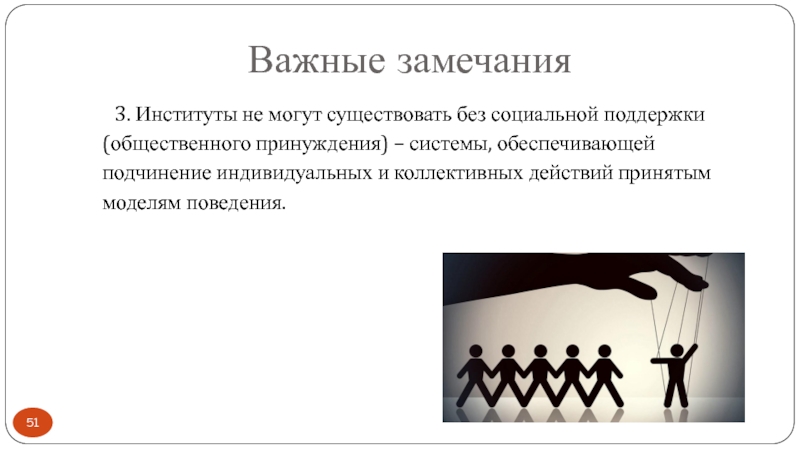 Важные замечания

3. Институты не могут существовать без социальной поддержки (общественного принуждения) – системы, обеспечивающей подчинение индивидуальных и коллективных действий принятым моделям поведения.

51